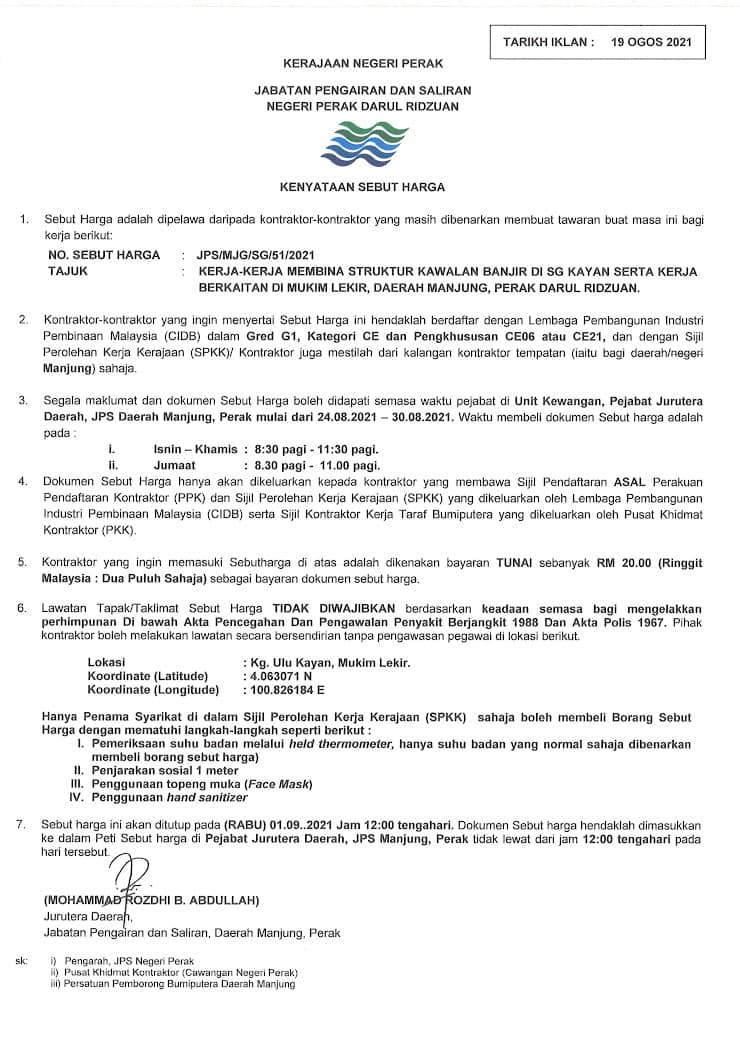 TARIKH IKLAN : 19 OGOS 2021

KERAJAAN NEGERI PERAK

JABATAN PENGAIRAN DAN SALIRAN
NEGERI PERAK DARUL RIDZUAN

KENYATAAN SEBUT HARGA

1. Sebut Harga adalah dipelawa daripada kontraktor-kontraktor yang masih dibenarkan membuat tawaran buat masa ini bagi kerja berikut:

NO. SEBUT HARGA : JPS/MJG/SG/51/2021
TAJUK : KERJA-KERJA MEMBINA STRUKTUR KAWALAN BANJIR DI SG KAYAN SERTA KERJA BERKAITAN DI MUKIM LEKIR, DAERAH MANJUNG, PERAK DARUL RIDZUAN.

2. Kontraktor-kontraktor yang ingin menyertai Sebut Harga ini hendaklah berdaftar dengan Lembaga Pembangunan Industri Pembinaan Malaysia (CIDB) dalam Gred G1, Kategori CE dan Pengkhususan CE06 atau CE21, dan dengan Sijil Perolehan Kerja Kerajaan (SPKK)/ Kontraktor juga mestilah dari kalangan kontraktor tempatan (iaitu bagi daerah/negeri Manjung) sahaja.

3. Segala maklumat dan dokumen Sebut Harga boleh didapati semasa waktu pejabat di Unit Kewangan, Pejabat Jurutera Daerah, JPS Daerah Manjung, Perak mulai dari 24.08.2021 – 30.08.2021. Waktu membeli dokumen Sebut harga adalah pada :
i. Isnin – Khamis : 8:30 pagi - 11:30 pagi.
ii. Jumaat : 8.30 pagi - 11.00 pagi.

4. Dokumen Sebut Harga hanya akan dikeluarkan kepada kontraktor yang membawa Sijil Pendaftaran ASAL Perakuan Pendaftaran Kontraktor (PPK) dan Sijil Perolehan Kerja Kerajaan (SPKK) yang dikeluarkan oleh Lembaga Pembangunan Industri Pembinaan Malaysia (CIDB) serta Sijil Kontraktor Kerja Taraf Bumiputera yang dikeluarkan oleh Pusat Khidmat Kontraktor (PKK).

5. Kontraktor yang ingin memasuki Sebutharga di atas adalah dikenakan bayaran TUNAI sebanyak RM 20.00 (Ringgit Malaysia : Dua Puluh Sahaja) sebagai bayaran dokumen sebut harga.

6. Lawatan Tapak/Taklimat Sebut Harga TIDAK DIWAJIBKAN berdasarkan keadaan semasa bagi mengelakkan perhimpunan Di bawah Akta Pencegahan Dan Pengawalan Penyakit Berjangkit 1988 Dan Akta Polis 1967. Pihak kontraktor boleh melakukan lawatan secara bersendirian tanpa pengawasan pegawai di lokasi berikut.

Lokasi : Kg. Ulu Kayan, Mukim Lekir.
Koordinate (Latitude) : 4.063071 N
Koordinate (Longitude) : 100.826184 E

Hanya Penama Syarikat di dalam Sijil Perolehan Kerja Kerajaan (SPKK) sahaja boleh membeli Borang Sebut Harga dengan mematuhi langkah-langkah seperti berikut :
I. Pemeriksaan suhu badan melalui held thermometer, hanya suhu badan yang normal sahaja dibenarkan membeli borang sebut harga)
II. Penjarakan sosial 1 meter
III. Penggunaan topeng muka (Face Mask)
IV. Penggunaan hand sanitizer

7. Sebut harga ini akan ditutup pada (RABU) 01.09..2021 Jam 12:00 tengahari. Dokumen Sebut harga hendaklah dimasukkan ke dalam Peti Sebut harga di Pejabat Jurutera Daerah, JPS Manjung, Perak tidak lewat dari jam 12:00 tengahari pada hari tersebut.

(MOHAMMAD ROZDHI B. ABDULLAH)
Jurutera Daerah,
Jabatan Pengairan dan Saliran, Daerah Manjung, Perak

sk: i) Pengarah, JPS Negeri Perak
ii) Pusat Khidmat Kontraktor (Cawangan Negeri Perak)
iii) Persatuan Pemborong Bumiputera Daerah Manjung